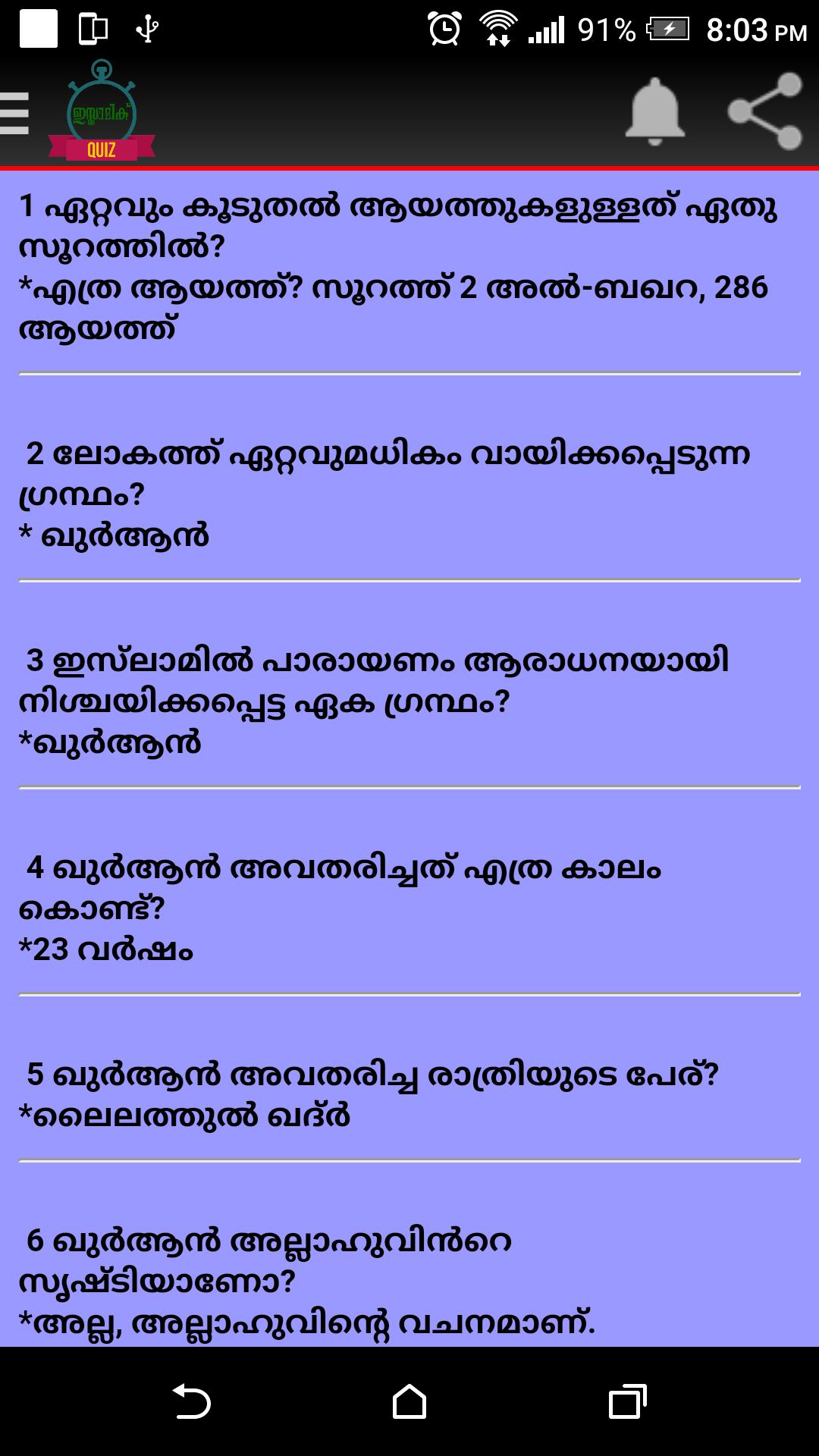 91% 8:03 PM

ഇസ്ലാമിക്
QUIZ

1 ഏറ്റവും കൂടുതൽ ആയത്തുകളുള്ളത് ഏതു സൂറത്തിൽ?
*എത്ര ആയത്ത്? സൂറത്ത് 2 അൽ-ബഖറ, 286 ആയത്ത്

2 ലോകത്ത് ഏറ്റവുമധികം വായിക്കപ്പെടുന്ന ഗ്രന്ഥം?
* ഖുർആൻ

3 ഇസ്‌ലാമിൽ പാരായണം ആരാധനയായി നിശ്ചയിക്കപ്പെട്ട ഏക ഗ്രന്ഥം?
*ഖുർആൻ

4 ഖുർആൻ അവതരിച്ചത് എത്ര കാലം കൊണ്ട്?
*23 വർഷം

5 ഖുർആൻ അവതരിച്ച രാത്രിയുടെ പേര്?
*ലൈലത്തുൽ ഖദ്ർ

6 ഖുർആൻ അല്ലാഹുവിൻറെ സൃഷ്ടിയാണോ?
*അല്ല, അല്ലാഹുവിന്റെ വചനമാണ്.